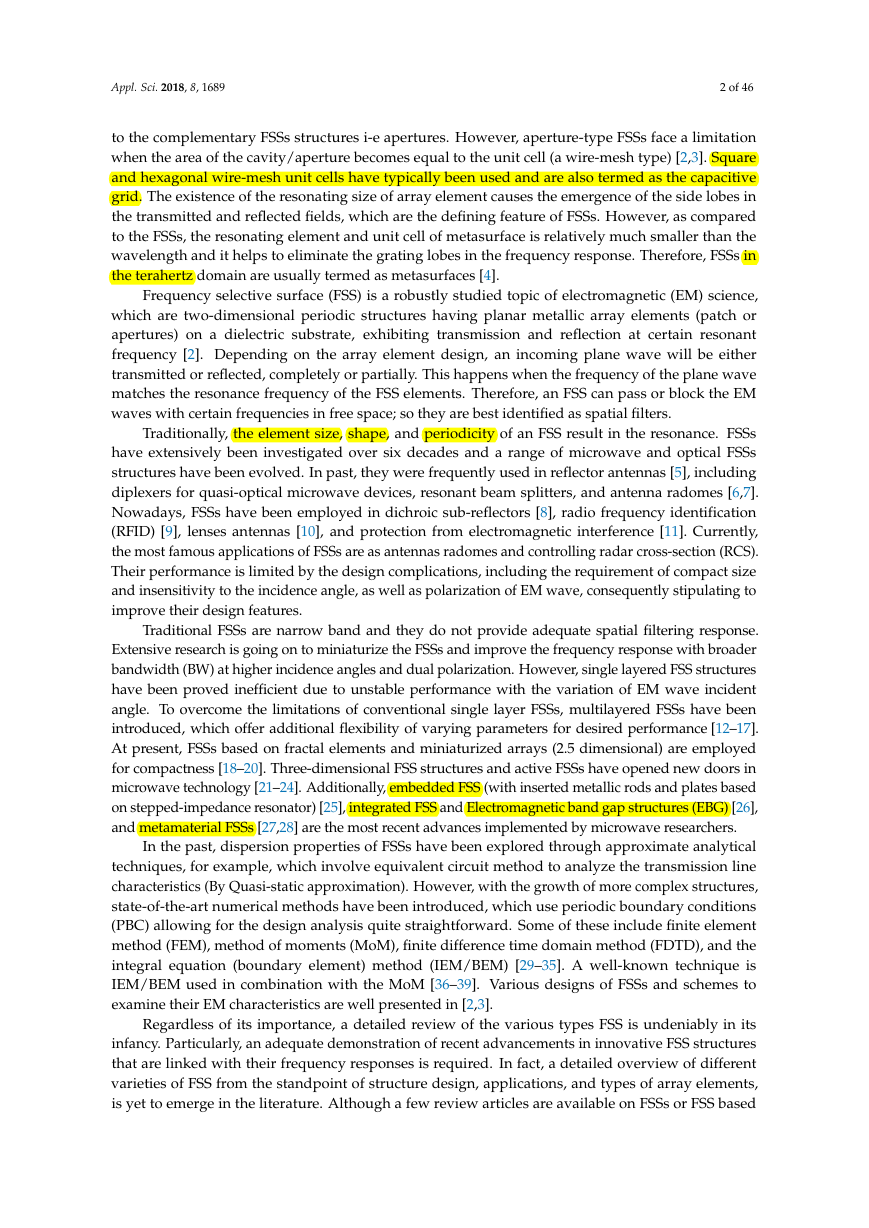 Appl. Sci. 2018, 8, 1689

2 of 46

to the complementary FSSs structures i-e apertures. However, aperture-type FSSs face a limitation when the area of the cavity/aperture becomes equal to the unit cell (a wire-mesh type) [2,3]. Square and hexagonal wire-mesh unit cells have typically been used and are also termed as the capacitive grid. The existence of the resonating size of array element causes the emergence of the side lobes in the transmitted and reflected fields, which are the defining feature of FSSs. However, as compared to the FSSs, the resonating element and unit cell of metasurface is relatively much smaller than the wavelength and it helps to eliminate the grating lobes in the frequency response. Therefore, FSSs in the terahertz domain are usually termed as metasurfaces [4].

Frequency selective surface (FSS) is a robustly studied topic of electromagnetic (EM) science, which are two-dimensional periodic structures having planar metallic array elements (patch or apertures) on a dielectric substrate, exhibiting transmission and reflection at certain resonant frequency [2]. Depending on the array element design, an incoming plane wave will be either transmitted or reflected, completely or partially. This happens when the frequency of the plane wave matches the resonance frequency of the FSS elements. Therefore, an FSS can pass or block the EM waves with certain frequencies in free space; so they are best identified as spatial filters.

Traditionally, the element size, shape, and periodicity of an FSS result in the resonance. FSSs have extensively been investigated over six decades and a range of microwave and optical FSSs structures have been evolved. In past, they were frequently used in reflector antennas [5], including diplexers for quasi-optical microwave devices, resonant beam splitters, and antenna radomes [6,7]. Nowadays, FSSs have been employed in dichroic sub-reflectors [8], radio frequency identification (RFID) [9], lenses antennas [10], and protection from electromagnetic interference [11]. Currently, the most famous applications of FSSs are as antennas radomes and controlling radar cross-section (RCS). Their performance is limited by the design complications, including the requirement of compact size and insensitivity to the incidence angle, as well as polarization of EM wave, consequently stipulating to improve their design features.

Traditional FSSs are narrow band and they do not provide adequate spatial filtering response. Extensive research is going on to miniaturize the FSSs and improve the frequency response with broader bandwidth (BW) at higher incidence angles and dual polarization. However, single layered FSS structures have been proved inefficient due to unstable performance with the variation of EM wave incident angle. To overcome the limitations of conventional single layer FSSs, multilayered FSSs have been introduced, which offer additional flexibility of varying parameters for desired performance [12–17]. At present, FSSs based on fractal elements and miniaturized arrays (2.5 dimensional) are employed for compactness [18–20]. Three-dimensional FSS structures and active FSSs have opened new doors in microwave technology [21–24]. Additionally, embedded FSS (with inserted metallic rods and plates based on stepped-impedance resonator) [25], integrated FSS and Electromagnetic band gap structures (EBG) [26], and metamaterial FSSs [27,28] are the most recent advances implemented by microwave researchers.

In the past, dispersion properties of FSSs have been explored through approximate analytical techniques, for example, which involve equivalent circuit method to analyze the transmission line characteristics (By Quasi-static approximation). However, with the growth of more complex structures, state-of-the-art numerical methods have been introduced, which use periodic boundary conditions (PBC) allowing for the design analysis quite straightforward. Some of these include finite element method (FEM), method of moments (MoM), finite difference time domain method (FDTD), and the integral equation (boundary element) method (IEM/BEM) [29–35]. A well-known technique is IEM/BEM used in combination with the MoM [36–39]. Various designs of FSSs and schemes to examine their EM characteristics are well presented in [2,3].

Regardless of its importance, a detailed review of the various types FSS is undeniably in its infancy. Particularly, an adequate demonstration of recent advancements in innovative FSS structures that are linked with their frequency responses is required. In fact, a detailed overview of different varieties of FSS from the standpoint of structure design, applications, and types of array elements, is yet to emerge in the literature. Although a few review articles are available on FSSs or FSS based